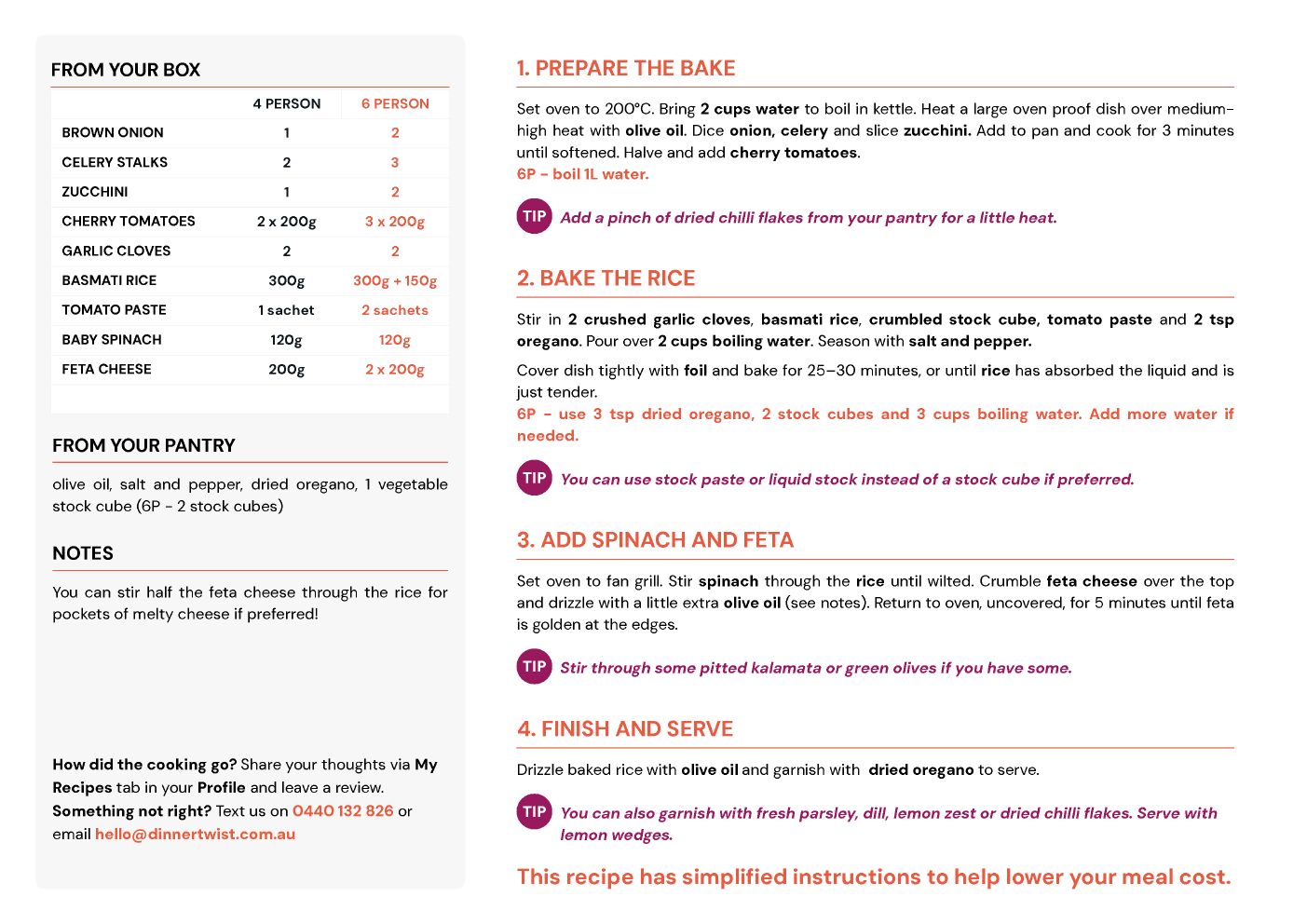 FROM YOUR BOX

| | 4 PERSON | 6 PERSON |
|---|---|---|
| BROWN ONION | 1 | 2 |
| CELERY STALKS | 2 | 3 |
| ZUCCHINI | 1 | 2 |
| CHERRY TOMATOES | 2 x 200g | 3 x 200g |
| GARLIC CLOVES | 2 | 2 |
| BASMATI RICE | 300g | 300g + 150g |
| TOMATO PASTE | 1 sachet | 2 sachets |
| BABY SPINACH | 120g | 120g |
| FETA CHEESE | 200g | 2 x 200g |

FROM YOUR PANTRY

olive oil, salt and pepper, dried oregano, 1 vegetable stock cube (6P - 2 stock cubes)

NOTES

You can stir half the feta cheese through the rice for pockets of melty cheese if preferred!

How did the cooking go? Share your thoughts via My Recipes tab in your Profile and leave a review.
Something not right? Text us on 0440 132 826 or email hello@dinnertwist.com.au

1. PREPARE THE BAKE

Set oven to 200°C. Bring 2 cups water to boil in kettle. Heat a large oven proof dish over medium-high heat with olive oil. Dice onion, celery and slice zucchini. Add to pan and cook for 3 minutes until softened. Halve and add cherry tomatoes.
6P - boil 1L water.

TIP Add a pinch of dried chilli flakes from your pantry for a little heat.

2. BAKE THE RICE

Stir in 2 crushed garlic cloves, basmati rice, crumbled stock cube, tomato paste and 2 tsp oregano. Pour over 2 cups boiling water. Season with salt and pepper.

Cover dish tightly with foil and bake for 25–30 minutes, or until rice has absorbed the liquid and is just tender.
6P - use 3 tsp dried oregano, 2 stock cubes and 3 cups boiling water. Add more water if needed.

TIP You can use stock paste or liquid stock instead of a stock cube if preferred.

3. ADD SPINACH AND FETA

Set oven to fan grill. Stir spinach through the rice until wilted. Crumble feta cheese over the top and drizzle with a little extra olive oil (see notes). Return to oven, uncovered, for 5 minutes until feta is golden at the edges.

TIP Stir through some pitted kalamata or green olives if you have some.

4. FINISH AND SERVE

Drizzle baked rice with olive oil and garnish with dried oregano to serve.

TIP You can also garnish with fresh parsley, dill, lemon zest or dried chilli flakes. Serve with lemon wedges.

This recipe has simplified instructions to help lower your meal cost.